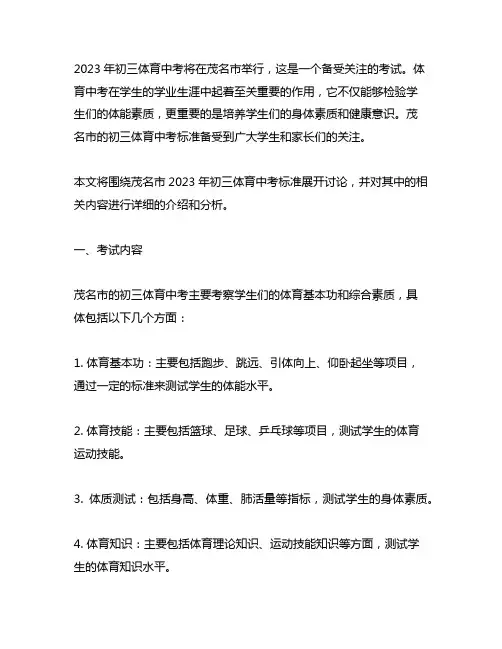 2023 年初三体育中考将在茂名市举行，这是一个备受关注的考试。体育中考在学生的学业生涯中起着至关重要的作用，它不仅能够检验学生们的体能素质，更重要的是培养学生们的身体素质和健康意识。茂名市的初三体育中考标准备受到广大学生和家长们的关注。

本文将围绕茂名市 2023 年初三体育中考标准展开讨论，并对其中的相关内容进行详细的介绍和分析。

一、考试内容

茂名市的初三体育中考主要考察学生们的体育基本功和综合素质，具体包括以下几个方面：

1. 体育基本功：主要包括跑步、跳远、引体向上、仰卧起坐等项目，通过一定的标准来测试学生的体能水平。

2. 体育技能：主要包括篮球、足球、乒乓球等项目，测试学生的体育运动技能。

3. 体质测试：包括身高、体重、肺活量等指标，测试学生的身体素质。

4. 体育知识：主要包括体育理论知识、运动技能知识等方面，测试学生的体育知识水平。